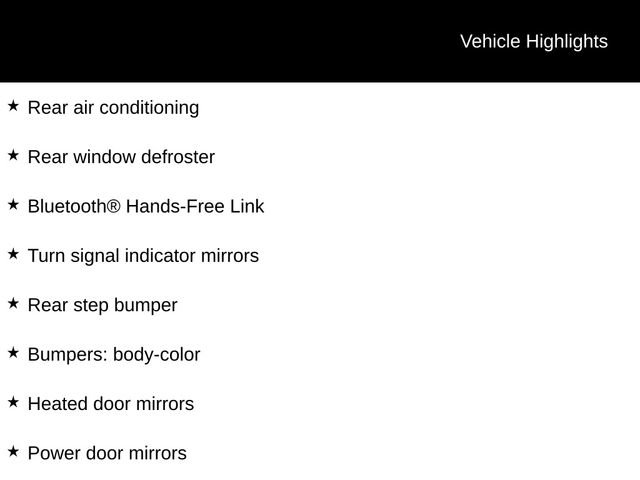 Vehicle Highlights

★ Rear air conditioning

★ Rear window defroster

★ Bluetooth® Hands-Free Link

★ Turn signal indicator mirrors

★ Rear step bumper

★ Bumpers: body-color

★ Heated door mirrors

★ Power door mirrors